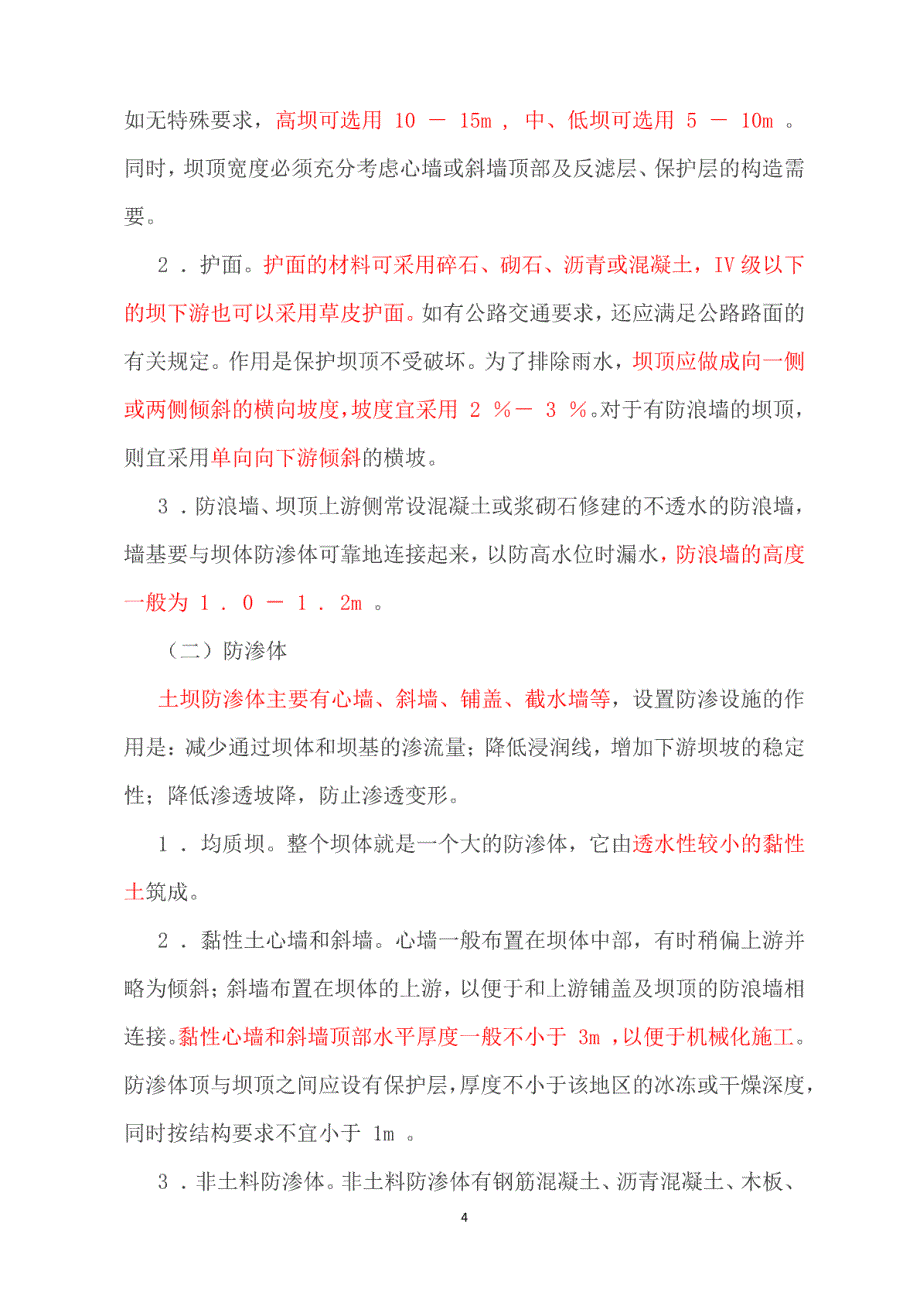 如无特殊要求，高坝可选用 10 － 15m ， 中、低坝可选用 5 － 10m 。同时，坝顶宽度必须充分考虑心墙或斜墙顶部及反滤层、保护层的构造需要。

2 ．护面。护面的材料可采用碎石、砌石、沥青或混凝土，IV 级以下的坝下游也可以采用草皮护面。如有公路交通要求，还应满足公路路面的有关规定。作用是保护坝顶不受破坏。为了排除雨水，坝顶应做成向一侧或两侧倾斜的横向坡度，坡度宜采用 2 ％－ 3 ％。对于有防浪墙的坝顶，则宜采用单向向下游倾斜的横坡。

3 ．防浪墙、坝顶上游侧常设混凝土或浆砌石修建的不透水的防浪墙，墙基要与坝体防渗体可靠地连接起来，以防高水位时漏水，防浪墙的高度一般为 1 ． 0 － 1 ． 2m 。

（二）防渗体

土坝防渗体主要有心墙、斜墙、铺盖、截水墙等，设置防渗设施的作用是：减少通过坝体和坝基的渗流量；降低浸润线，增加下游坝坡的稳定性；降低渗透坡降，防止渗透变形。

1 ．均质坝。整个坝体就是一个大的防渗体，它由透水性较小的黏性土筑成。

2 ．黏性土心墙和斜墙。心墙一般布置在坝体中部，有时稍偏上游并略为倾斜；斜墙布置在坝体的上游，以便于和上游铺盖及坝顶的防浪墙相连接。黏性心墙和斜墙顶部水平厚度一般不小于 3m ，以便于机械化施工。防渗体顶与坝顶之间应设有保护层，厚度不小于该地区的冰冻或干燥深度，同时按结构要求不宜小于 1m 。

3 ．非土料防渗体。非土料防渗体有钢筋混凝土、沥青混凝土、木板、

4